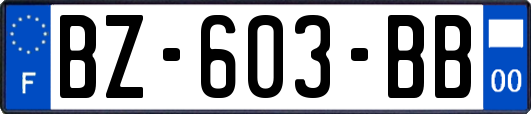 F
BZ-603-BB
00